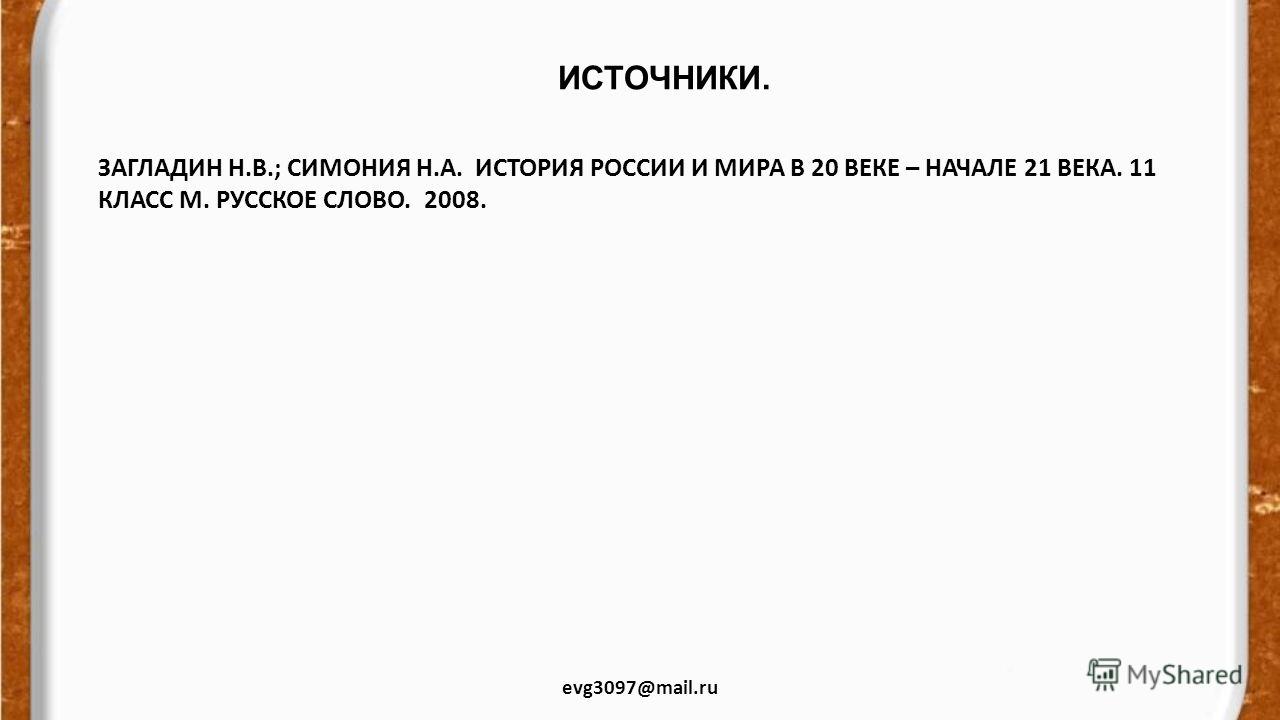 ИСТОЧНИКИ.

ЗАГЛАДИН Н.В.; СИМОНИЯ Н.А. ИСТОРИЯ РОССИИ И МИРА В 20 ВЕКЕ – НАЧАЛЕ 21 ВЕКА. 11 КЛАСС М. РУССКОЕ СЛОВО. 2008.

evg3097@mail.ru

MyShared